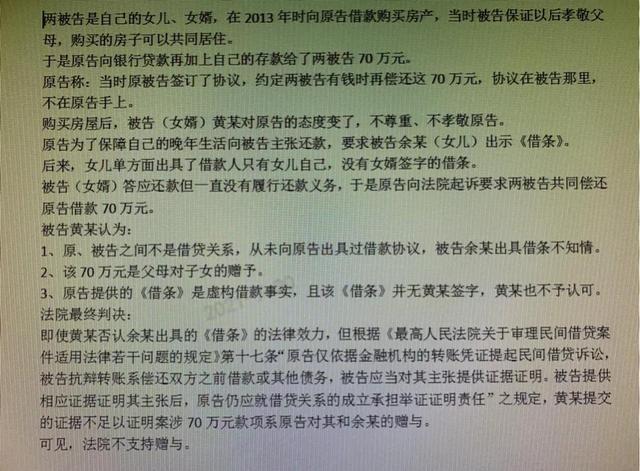 两被告是自己的女儿、女婿，在2013年时向原告借款购买房产，当时被告保证以后孝敬父母，购买的房子可以共同居住。

于是原告向银行贷款再加上自己的存款给了两被告70万元。

原告称：当时原被告签订了协议，约定两被告有钱时再偿还这70万元，协议在被告那里，不在原告手上。

购买房屋后，被告（女婿）黄某对原告的态度变了，不尊重、不孝敬原告。

原告为了保障自己的晚年生活向被告主张还款，要求被告余某（女儿）出示《借条》。

后来，女儿单方面出具了借款人只有女儿自己，没有女婿签字的借条。

被告（女婿）答应还款但一直没有履行还款义务，于是原告向法院起诉要求两被告共同偿还原告借款70万元。

被告黄某认为：

1、原、被告之间不是借贷关系，从未向原告出具过借款协议，被告余某出具借条不知情。

2、该70万元是父母对子女的赠予。

3、原告提供的《借条》是虚构借款事实，且该《借条》并无黄某签字，黄某也不予认可。

法院最终判决：

即使黄某否认余某出具的《借条》的法律效力，但根据《最高人民法院关于审理民间借贷案件适用法律若干问题的规定》第十七条“原告仅依据金融机构的转账凭证提起民间借贷诉讼，被告抗辩转账系偿还双方之前借款或其他债务，被告应当对其主张提供证据证明。被告提供相应证据证明其主张后，原告仍应就借贷关系的成立承担举证证明责任”之规定，黄某提交的证据不足以证明案涉70万元款项系原告对其和余某的赠与。

可见，法院不支持赠与。